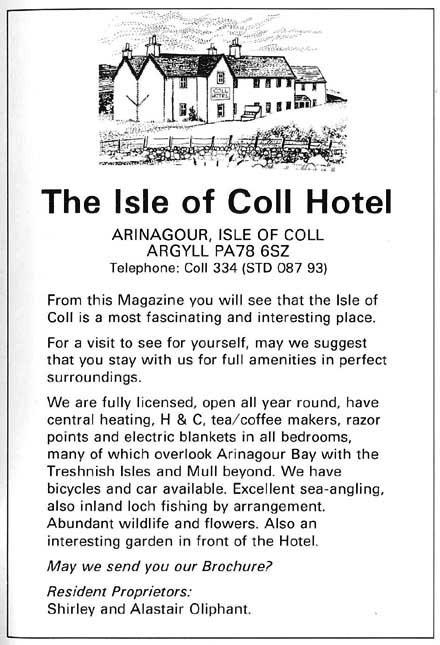 COLL HOTEL

The Isle of Coll Hotel

ARINAGOUR, ISLE OF COLL
ARGYLL PA78 6SZ
Telephone: Coll 334 (STD 087 93)

From this Magazine you will see that the Isle of Coll is a most fascinating and interesting place.

For a visit to see for yourself, may we suggest that you stay with us for full amenities in perfect surroundings.

We are fully licensed, open all year round, have central heating, H & C, tea/coffee makers, razor points and electric blankets in all bedrooms, many of which overlook Arinagour Bay with the Treshnish Isles and Mull beyond. We have bicycles and car available. Excellent sea-angling, also inland loch fishing by arrangement. Abundant wildlife and flowers. Also an interesting garden in front of the Hotel.

May we send you our Brochure?

Resident Proprietors:
Shirley and Alastair Oliphant.